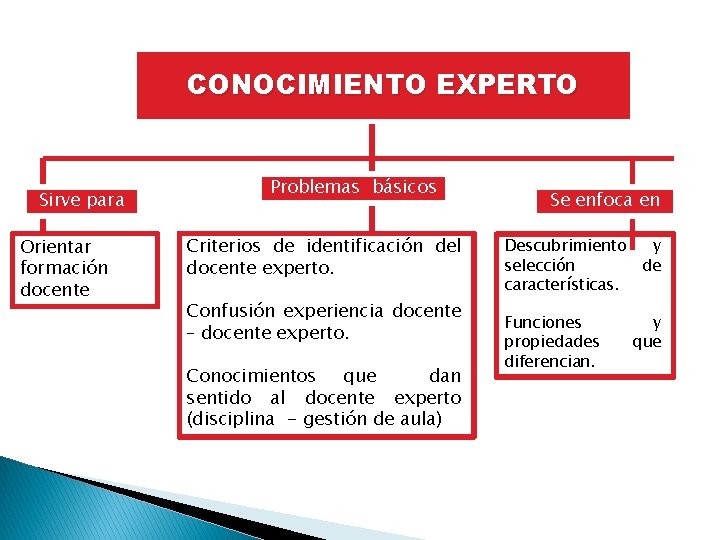 CONOCIMIENTO EXPERTO

Sirve para

Orientar formación docente

Problemas básicos

Criterios de identificación del docente experto.

Confusión experiencia docente – docente experto.

Conocimientos que dan sentido al docente experto (disciplina – gestión de aula)

Se enfoca en

Descubrimiento y selección de características.

Funciones y propiedades que diferencian.